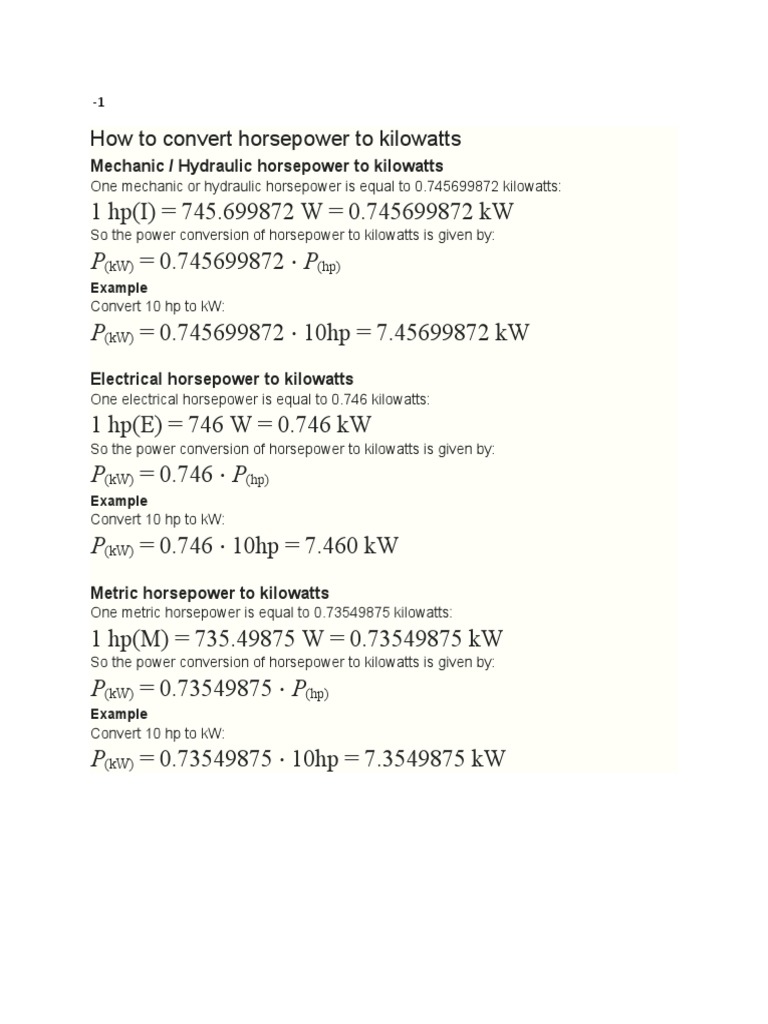 -1

How to convert horsepower to kilowatts

Mechanic / Hydraulic horsepower to kilowatts

One mechanic or hydraulic horsepower is equal to 0.745699872 kilowatts:

$1 \text{ hp(I)} = 745.699872 \text{ W} = 0.745699872 \text{ kW}$

So the power conversion of horsepower to kilowatts is given by:

$P_{(kW)} = 0.745699872 \cdot P_{(hp)}$

Example

Convert 10 hp to kW:

$P_{(kW)} = 0.745699872 \cdot 10\text{hp} = 7.45699872 \text{ kW}$

Electrical horsepower to kilowatts

One electrical horsepower is equal to 0.746 kilowatts:

$1 \text{ hp(E)} = 746 \text{ W} = 0.746 \text{ kW}$

So the power conversion of horsepower to kilowatts is given by:

$P_{(kW)} = 0.746 \cdot P_{(hp)}$

Example

Convert 10 hp to kW:

$P_{(kW)} = 0.746 \cdot 10\text{hp} = 7.460 \text{ kW}$

Metric horsepower to kilowatts

One metric horsepower is equal to 0.73549875 kilowatts:

$1 \text{ hp(M)} = 735.49875 \text{ W} = 0.73549875 \text{ kW}$

So the power conversion of horsepower to kilowatts is given by:

$P_{(kW)} = 0.73549875 \cdot P_{(hp)}$

Example

Convert 10 hp to kW:

$P_{(kW)} = 0.73549875 \cdot 10\text{hp} = 7.3549875 \text{ kW}$